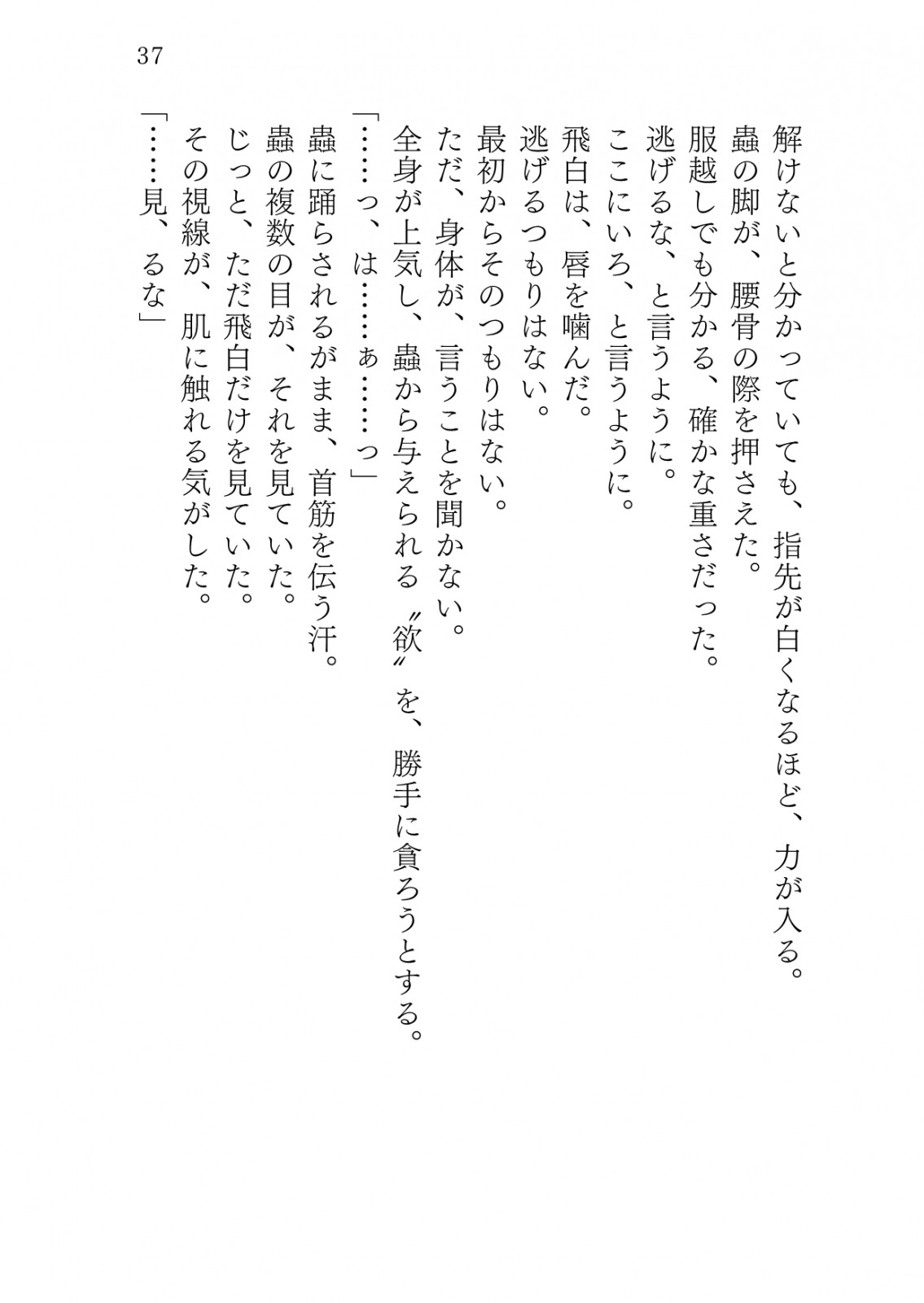 37

解けないと分かっていても、指先が白くなるほど、力が入る。
蟲の脚が、腰骨の際を押さえた。
服越しでも分かる、確かな重さだった。
逃げるな、と言うように。
ここにいろ、と言うように。
飛白は、唇を噛んだ。
逃げるつもりはない。
最初からそのつもりはない。
ただ、身体が、言うことを聞かない。
全身が上気し、蟲から与えられる〝欲〟を、勝手に貪ろうとする。
「……っ、は……ぁ……っ」
蟲に踊らされるがまま、首筋を伝う汗。
蟲の複数の目が、それを見ていた。
じっと、ただ飛白だけを見ていた。
その視線が、肌に触れる気がした。
「……見、るな」